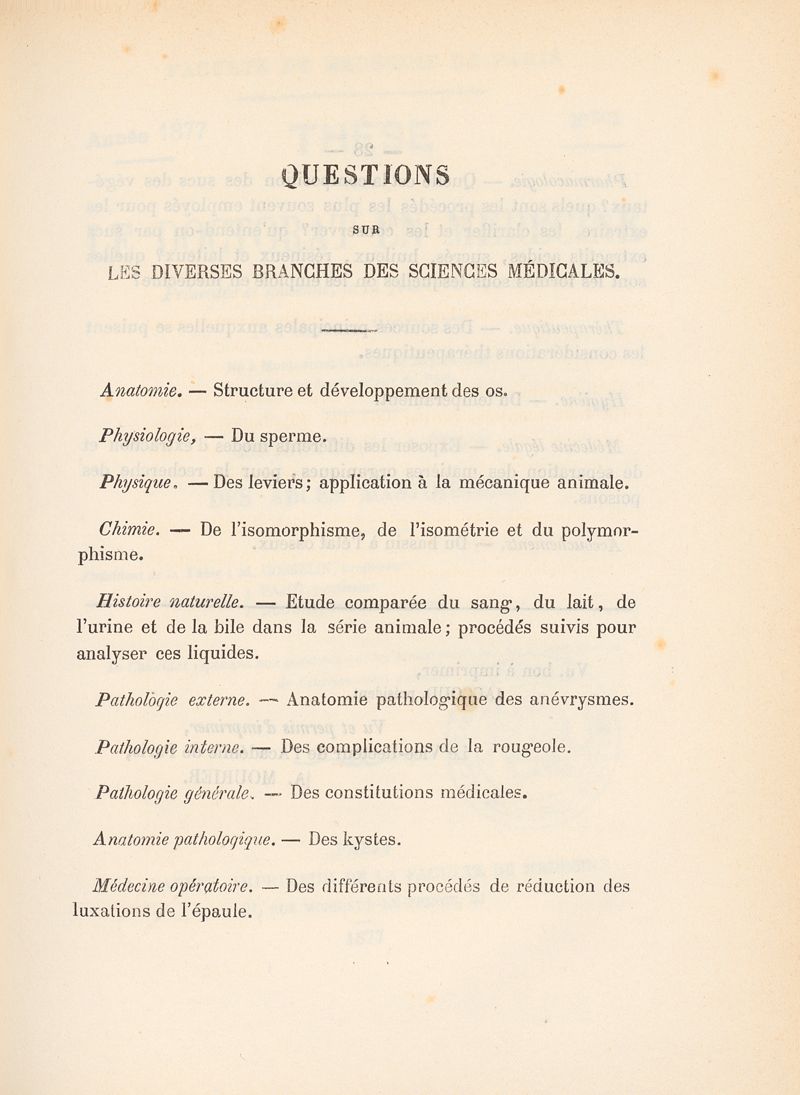 QUESTIONS

SUR

LES DIVERSES BRANCHES DES SCIENCES MÉDICALES.

Anatomie. — Structure et développement des os.

Physiologie, — Du sperme.

Physique. — Des leviers; application à la mécanique animale.

Chimie. — De l'isomorphisme, de l'isométrie et du polymorphisme.

Histoire naturelle. — Etude comparée du sang, du lait, de l'urine et de la bile dans la série animale; procédés suivis pour analyser ces liquides.

Pathologie externe. — Anatomie pathologique des anévrysmes.

Pathologie interne. — Des complications de la rougeole.

Pathologie générale. — Des constitutions médicales.

Anatomie pathologique. — Des kystes.

Médecine opératoire. — Des différents procédés de réduction des luxations de l'épaule.